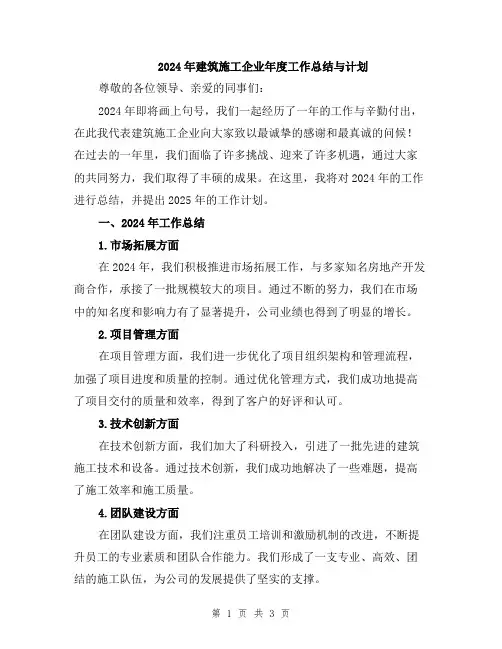 2024年建筑施工企业年度工作总结与计划

尊敬的各位领导、亲爱的同事们：

2024年即将画上句号，我们一起经历了一年的工作与辛勤付出，在此我代表建筑施工企业向大家致以最诚挚的感谢和最真诚的问候！在过去的一年里，我们面临了许多挑战、迎来了许多机遇，通过大家的共同努力，我们取得了丰硕的成果。在这里，我将对2024年的工作进行总结，并提出2025年的工作计划。

一、2024年工作总结

1.市场拓展方面

在2024年，我们积极推进市场拓展工作，与多家知名房地产开发商合作，承接了一批规模较大的项目。通过不断的努力，我们在市场中的知名度和影响力有了显著提升，公司业绩也得到了明显的增长。

2.项目管理方面

在项目管理方面，我们进一步优化了项目组织架构和管理流程，加强了项目进度和质量的控制。通过优化管理方式，我们成功地提高了项目交付的质量和效率，得到了客户的好评和认可。

3.技术创新方面

在技术创新方面，我们加大了科研投入，引进了一批先进的建筑施工技术和设备。通过技术创新，我们成功地解决了一些难题，提高了施工效率和施工质量。

4.团队建设方面

在团队建设方面，我们注重员工培训和激励机制的改进，不断提升员工的专业素质和团队合作能力。我们形成了一支专业、高效、团结的施工队伍，为公司的发展提供了坚实的支撑。

第 1 页 共 3 页